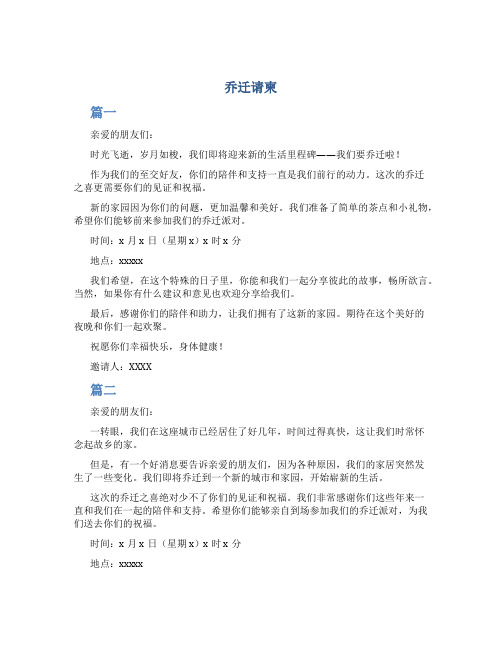 乔迁请柬

篇一

亲爱的朋友们：

时光飞逝，岁月如梭，我们即将迎来新的生活里程碑——我们要乔迁啦！

作为我们的至交好友，你们的陪伴和支持一直是我们前行的动力。这次的乔迁之喜更需要你们的见证和祝福。

新的家园因为你们的问题，更加温馨和美好。我们准备了简单的茶点和小礼物，希望你们能够前来参加我们的乔迁派对。

时间：x 月 x 日（星期 x）x 时 x 分

地点：xxxxx

我们希望，在这个特殊的日子里，你能和我们一起分享彼此的故事，畅所欲言。当然，如果你有什么建议和意见也欢迎分享给我们。

最后，感谢你们的陪伴和助力，让我们拥有了这新的家园。期待在这个美好的夜晚和你们一起欢聚。

祝愿你们幸福快乐，身体健康！

邀请人：XXXX

篇二

亲爱的朋友们：

一转眼，我们在这座城市已经居住了好几年，时间过得真快，这让我们时常怀念起故乡的家。

但是，有一个好消息要告诉亲爱的朋友们，因为各种原因，我们的家居突然发生了一些变化。我们即将乔迁到一个新的城市和家园，开始崭新的生活。

这次的乔迁之喜绝对少不了你们的见证和祝福。我们非常感谢你们这些年来一直和我们在一起的陪伴和支持。希望你们能够亲自到场参加我们的乔迁派对，为我们送去你们的祝福。

时间：x 月 x 日（星期 x）x 时 x 分

地点：xxxxx